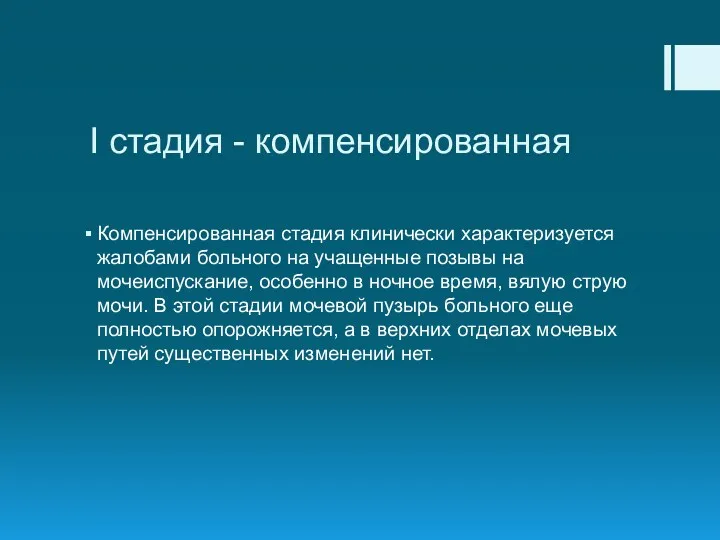 I стадия - компенсированная

▪ Компенсированная стадия клинически характеризуется жалобами больного на учащенные позывы на мочеиспускание, особенно в ночное время, вялую струю мочи. В этой стадии мочевой пузырь больного еще полностью опорожняется, а в верхних отделах мочевых путей существенных изменений нет.